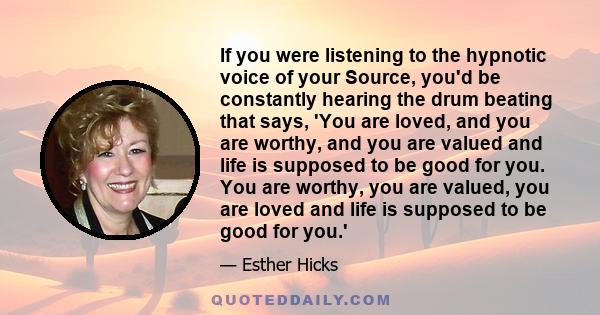 If you were listening to the hypnotic voice of your Source, you'd be constantly hearing the drum beating that says, 'You are loved, and you are worthy, and you are valued and life is supposed to be good for you. You are worthy, you are valued, you are loved and life is supposed to be good for you.'

— Esther Hicks

QUOTEDDAILY.COM